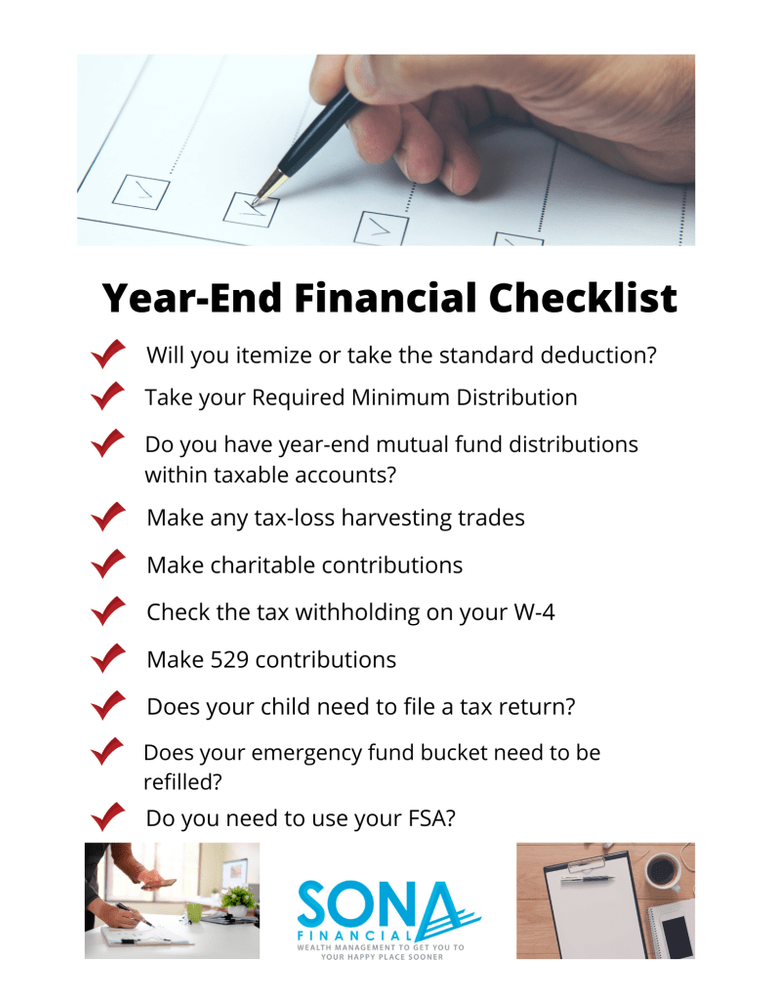 Year-End Financial Checklist

Will you itemize or take the standard deduction?

Take your Required Minimum Distribution

Do you have year-end mutual fund distributions within taxable accounts?

Make any tax-loss harvesting trades

Make charitable contributions

Check the tax withholding on your W-4

Make 529 contributions

Does your child need to file a tax return?

Does your emergency fund bucket need to be refilled?

Do you need to use your FSA?

SONA
FINANCIAL
WEALTH MANAGEMENT TO GET YOU TO YOUR HAPPY PLACE SOONER